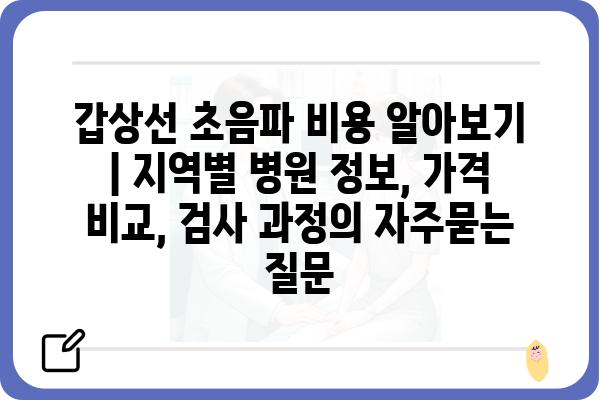 갑상선 초음파 비용 알아보기 | 지역별 병원 정보, 가격 비교, 검사 과정의 자주묻는 질문